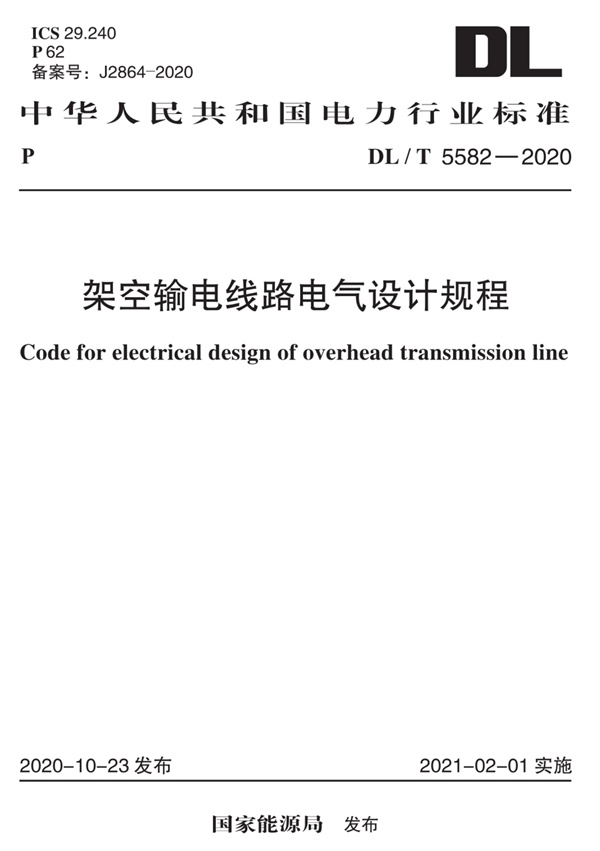 ICS 29.240
P 62
备案号：J2864-2020

DL

中华人民共和国电力行业标准

P

DL / T 5582—2020

架空输电线路电气设计规程

Code for electrical design of overhead transmission line

2020-10-23 发布

2021-02-01 实施

国家能源局 发布